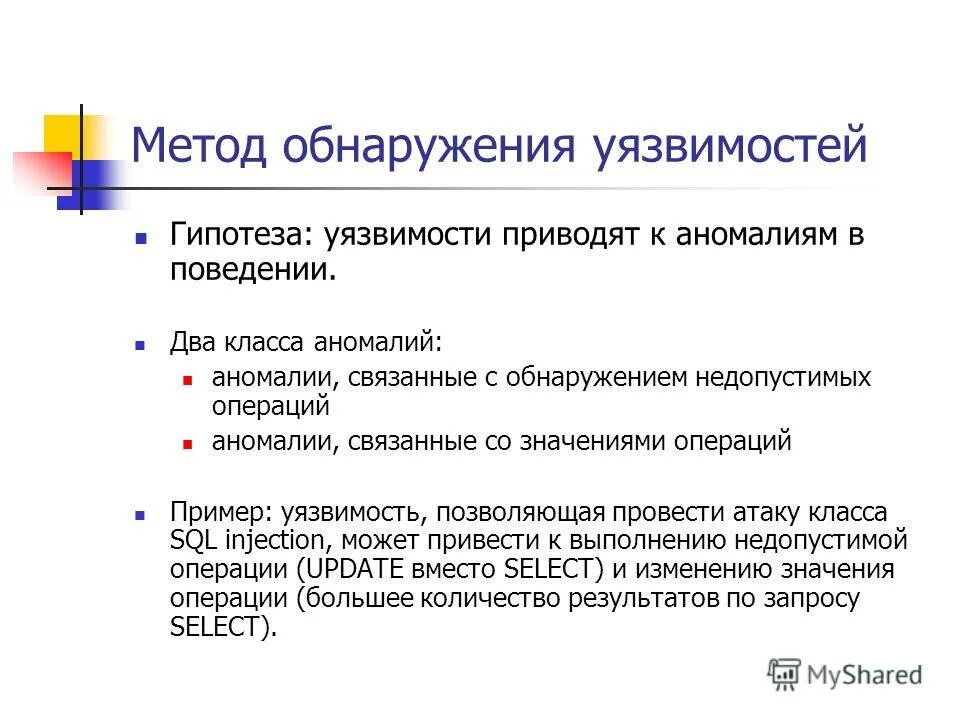 Метод обнаружения уязвимостей

Гипотеза: уязвимости приводят к аномалиям в поведении.

Два класса аномалий:

аномалии, связанные с обнаружением недопустимых операций

аномалии, связанные со значениями операций

Пример: уязвимость, позволяющая провести атаку класса SQL injection, может привести к выполнению недопустимой операции (UPDATE вместо SELECT) и изменению значения операции (большее количество результатов по запросу SELECT).

MyShared